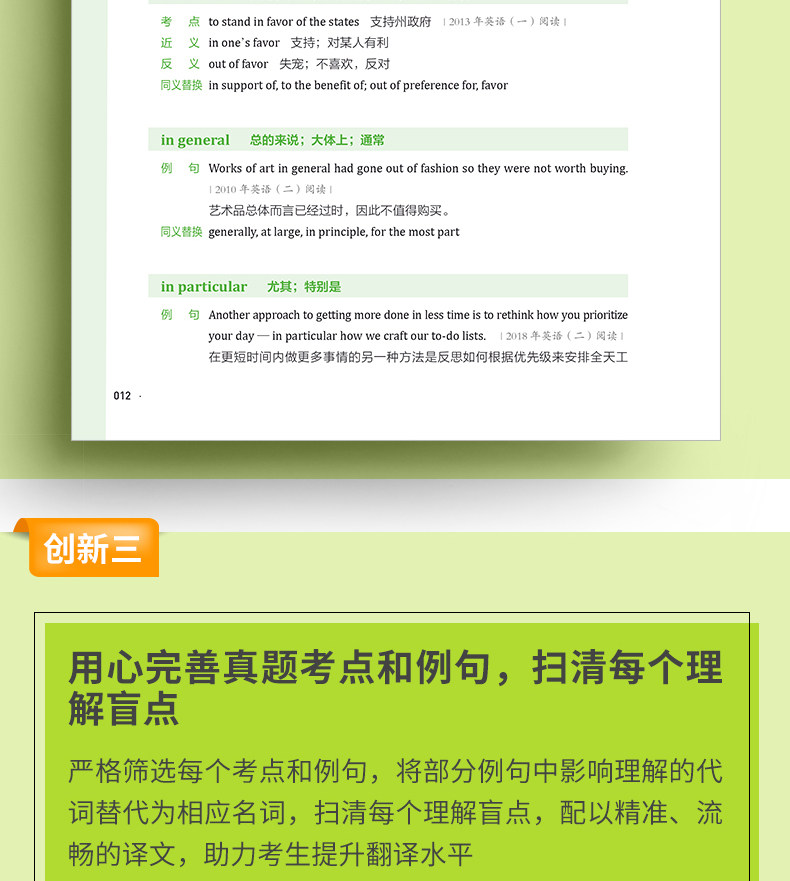 考　点　to stand in favor of the states　支持州政府　| 2013 年英语（一）阅读 |
近　义　in one's favor　支持；对某人有利
反　义　out of favor　失宠；不喜欢，反对
同义替换　in support of, to the benefit of; out of preference for, favor

in general　总的来说；大体上；通常

例　句　Works of art in general had gone out of fashion so they were not worth buying. | 2010 年英语（二）阅读 |
艺术品总体而言已经过时，因此不值得购买。
同义替换　generally, at large, in principle, for the most part

in particular　尤其；特别是

例　句　Another approach to getting more done in less time is to rethink how you prioritize your day — in particular how we craft our to-do lists.　| 2018 年英语（二）阅读 |
在更短时间内做更多事情的另一种方法是反思如何根据优先级来安排全天工

012 ·

创新三

用心完善真题考点和例句，扫清每个理解盲点

严格筛选每个考点和例句，将部分例句中影响理解的代词替代为相应名词，扫清每个理解盲点，配以精准、流畅的译文，助力考生提升翻译水平